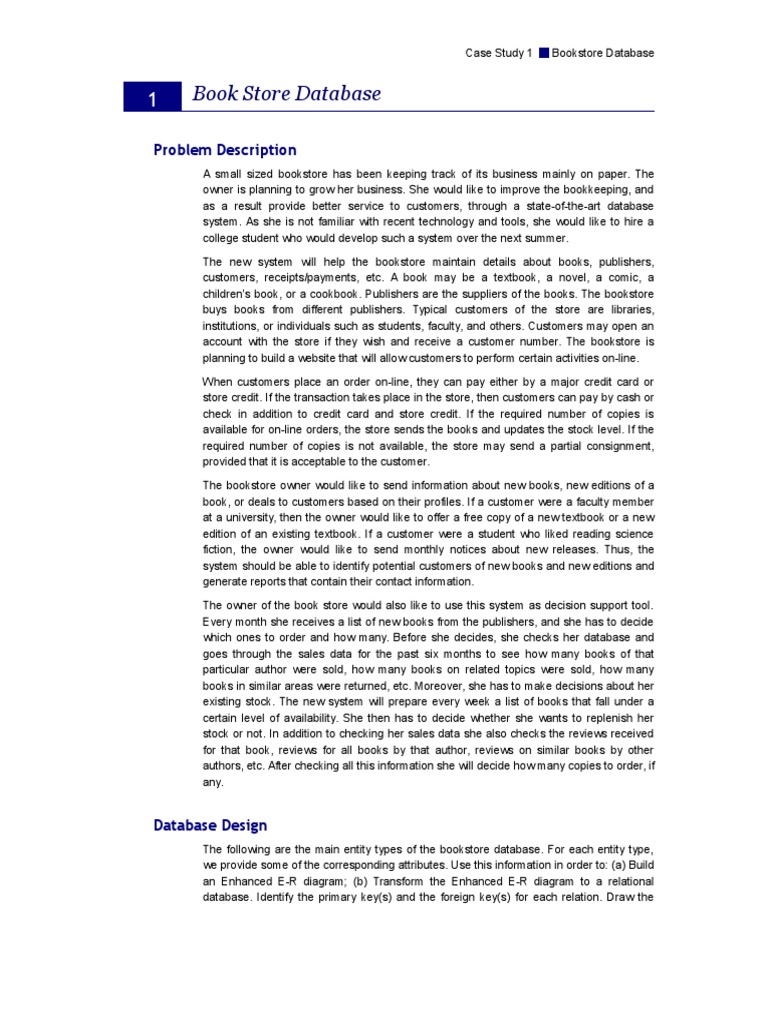 Case Study 1 Bookstore Database

1 Book Store Database

Problem Description

A small sized bookstore has been keeping track of its business mainly on paper. The owner is planning to grow her business. She would like to improve the bookkeeping, and as a result provide better service to customers, through a state-of-the-art database system. As she is not familiar with recent technology and tools, she would like to hire a college student who would develop such a system over the next summer.

The new system will help the bookstore maintain details about books, publishers, customers, receipts/payments, etc. A book may be a textbook, a novel, a comic, a children's book, or a cookbook. Publishers are the suppliers of the books. The bookstore buys books from different publishers. Typical customers of the store are libraries, institutions, or individuals such as students, faculty, and others. Customers may open an account with the store if they wish and receive a customer number. The bookstore is planning to build a website that will allow customers to perform certain activities on-line.

When customers place an order on-line, they can pay either by a major credit card or store credit. If the transaction takes place in the store, then customers can pay by cash or check in addition to credit card and store credit. If the required number of copies is available for on-line orders, the store sends the books and updates the stock level. If the required number of copies is not available, the store may send a partial consignment, provided that it is acceptable to the customer.

The bookstore owner would like to send information about new books, new editions of a book, or deals to customers based on their profiles. If a customer were a faculty member at a university, then the owner would like to offer a free copy of a new textbook or a new edition of an existing textbook. If a customer were a student who liked reading science fiction, the owner would like to send monthly notices about new releases. Thus, the system should be able to identify potential customers of new books and new editions and generate reports that contain their contact information.

The owner of the book store would also like to use this system as decision support tool. Every month she receives a list of new books from the publishers, and she has to decide which ones to order and how many. Before she decides, she checks her database and goes through the sales data for the past six months to see how many books of that particular author were sold, how many books on related topics were sold, how many books in similar areas were returned, etc. Moreover, she has to make decisions about her existing stock. The new system will prepare every week a list of books that fall under a certain level of availability. She then has to decide whether she wants to replenish her stock or not. In addition to checking her sales data she also checks the reviews received for that book, reviews for all books by that author, reviews on similar books by other authors, etc. After checking all this information she will decide how many copies to order, if any.

Database Design

The following are the main entity types of the bookstore database. For each entity type, we provide some of the corresponding attributes. Use this information in order to: (a) Build an Enhanced E-R diagram; (b) Transform the Enhanced E-R diagram to a relational database. Identify the primary key(s) and the foreign key(s) for each relation. Draw the